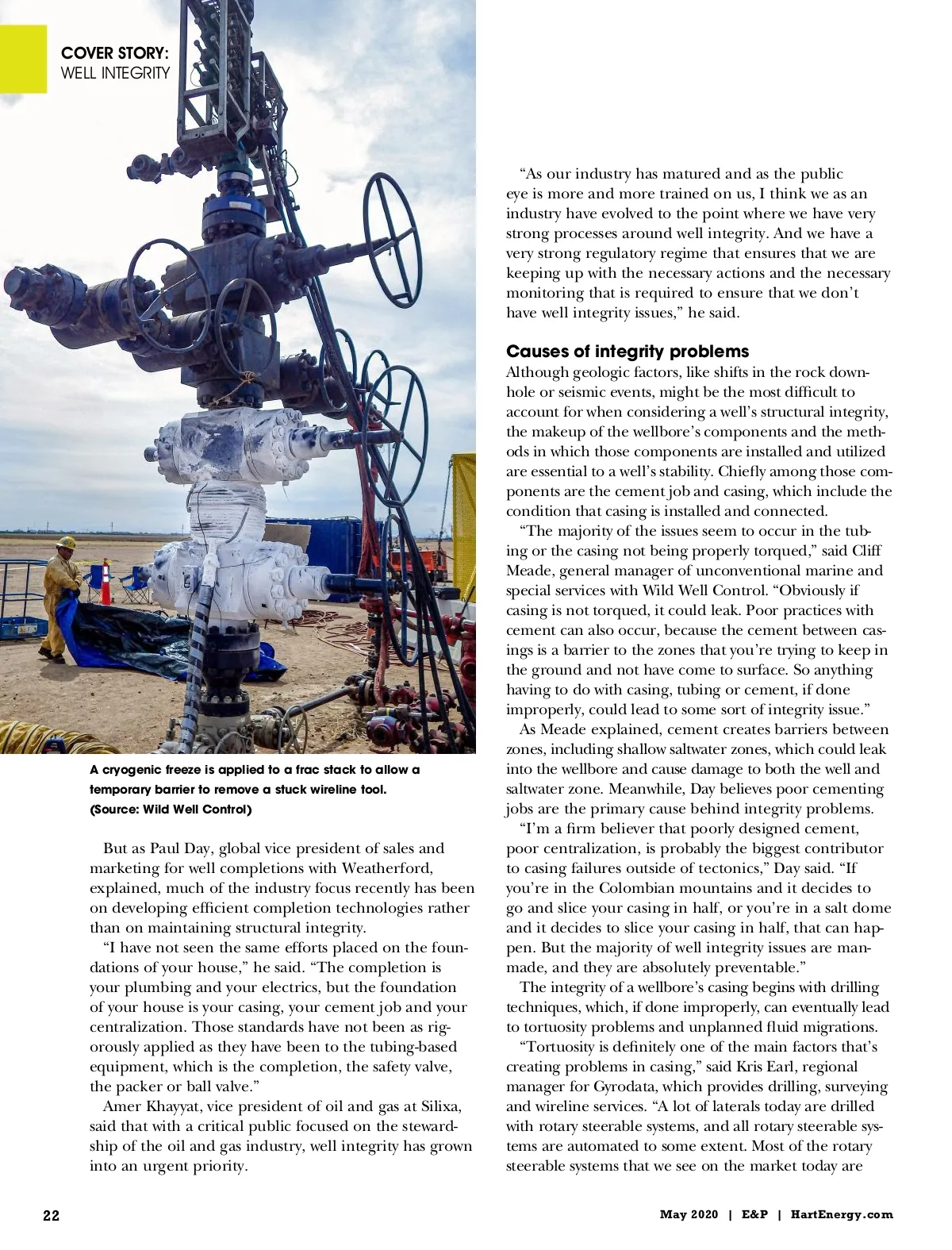 COVER STORY:
WELL INTEGRITY

A cryogenic freeze is applied to a frac stack to allow a temporary barrier to remove a stuck wireline tool. (Source: Wild Well Control)

But as Paul Day, global vice president of sales and marketing for well completions with Weatherford, explained, much of the industry focus recently has been on developing efficient completion technologies rather than on maintaining structural integrity.

"I have not seen the same efforts placed on the foundations of your house," he said. "The completion is your plumbing and your electrics, but the foundation of your house is your casing, your cement job and your centralization. Those standards have not been as rigorously applied as they have been to the tubing-based equipment, which is the completion, the safety valve, the packer or ball valve."

Amer Khayyat, vice president of oil and gas at Silixa, said that with a critical public focused on the stewardship of the oil and gas industry, well integrity has grown into an urgent priority.

"As our industry has matured and as the public eye is more and more trained on us, I think we as an industry have evolved to the point where we have very strong processes around well integrity. And we have a very strong regulatory regime that ensures that we are keeping up with the necessary actions and the necessary monitoring that is required to ensure that we don't have well integrity issues," he said.

Causes of integrity problems

Although geologic factors, like shifts in the rock downhole or seismic events, might be the most difficult to account for when considering a well's structural integrity, the makeup of the wellbore's components and the methods in which those components are installed and utilized are essential to a well's stability. Chiefly among those components are the cement job and casing, which include the condition that casing is installed and connected.

"The majority of the issues seem to occur in the tubing or the casing not being properly torqued," said Cliff Meade, general manager of unconventional marine and special services with Wild Well Control. "Obviously if casing is not torqued, it could leak. Poor practices with cement can also occur, because the cement between casings is a barrier to the zones that you're trying to keep in the ground and not have come to surface. So anything having to do with casing, tubing or cement, if done improperly, could lead to some sort of integrity issue."

As Meade explained, cement creates barriers between zones, including shallow saltwater zones, which could leak into the wellbore and cause damage to both the well and saltwater zone. Meanwhile, Day believes poor cementing jobs are the primary cause behind integrity problems.

"I'm a firm believer that poorly designed cement, poor centralization, is probably the biggest contributor to casing failures outside of tectonics," Day said. "If you're in the Colombian mountains and it decides to go and slice your casing in half, or you're in a salt dome and it decides to slice your casing in half, that can happen. But the majority of well integrity issues are manmade, and they are absolutely preventable."

The integrity of a wellbore's casing begins with drilling techniques, which, if done improperly, can eventually lead to tortuosity problems and unplanned fluid migrations.

"Tortuosity is definitely one of the main factors that's creating problems in casing," said Kris Earl, regional manager for Gyrodata, which provides drilling, surveying and wireline services. "A lot of laterals today are drilled with rotary steerable systems, and all rotary steerable systems are automated to some extent. Most of the rotary steerable systems that we see on the market today are

22

May 2020 | E&P | HartEnergy.com